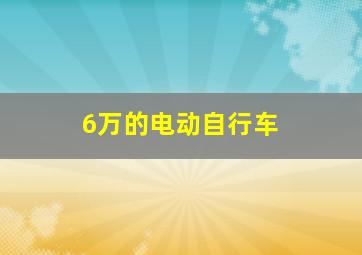 6万的电动自行车